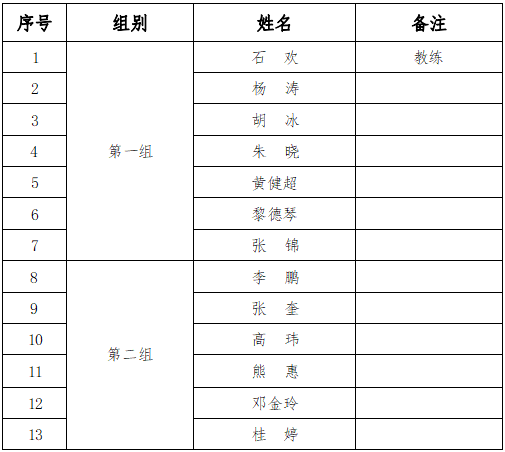 | 序号 | 组别 | 姓名 | 备注 |
|---|---|---|---|
| 1 | 第一组 | 石　欢 | 教练 |
| 2 | | 杨　涛 | |
| 3 | | 胡　冰 | |
| 4 | | 朱　晓 | |
| 5 | | 黄健超 | |
| 6 | | 黎德琴 | |
| 7 | | 张　锦 | |
| 8 | 第二组 | 李　鹏 | |
| 9 | | 张　奎 | |
| 10 | | 高　玮 | |
| 11 | | 熊　惠 | |
| 12 | | 邓金玲 | |
| 13 | | 桂　婷 | |